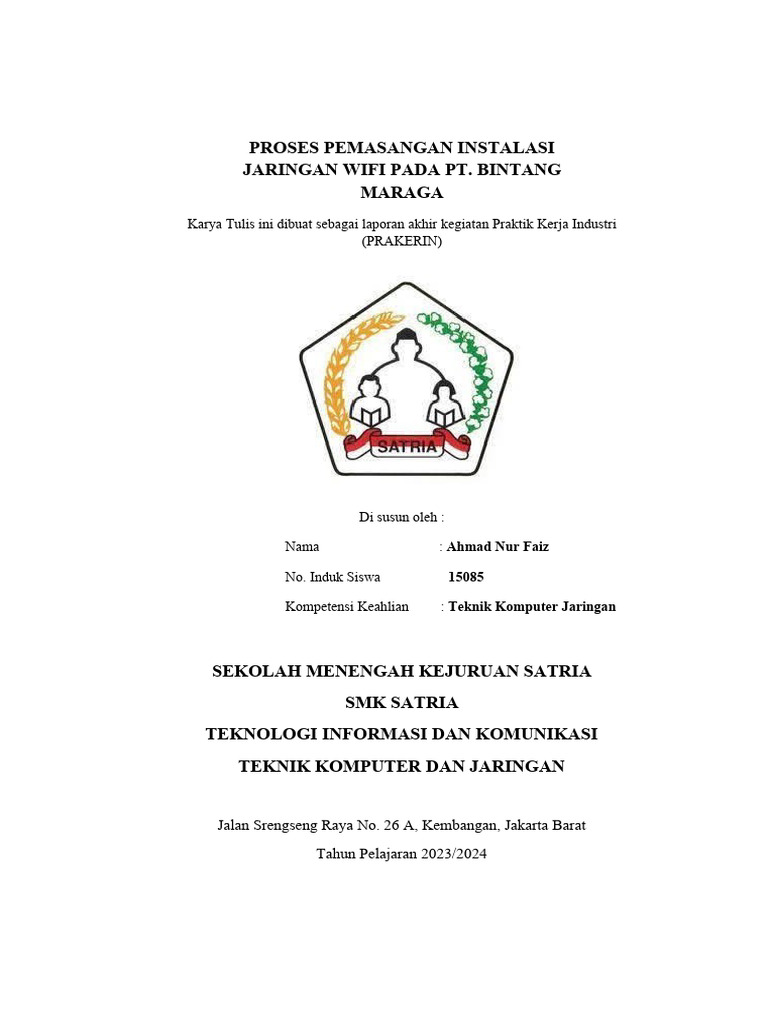 PROSES PEMASANGAN INSTALASI JARINGAN WIFI PADA PT. BINTANG MARAGA

Karya Tulis ini dibuat sebagai laporan akhir kegiatan Praktik Kerja Industri (PRAKERIN)

SATRIA

Di susun oleh :

Nama : Ahmad Nur Faiz

No. Induk Siswa 15085

Kompetensi Keahlian : Teknik Komputer Jaringan

SEKOLAH MENENGAH KEJURUAN SATRIA

SMK SATRIA

TEKNOLOGI INFORMASI DAN KOMUNIKASI

TEKNIK KOMPUTER DAN JARINGAN

Jalan Srengseng Raya No. 26 A, Kembangan, Jakarta Barat

Tahun Pelajaran 2023/2024